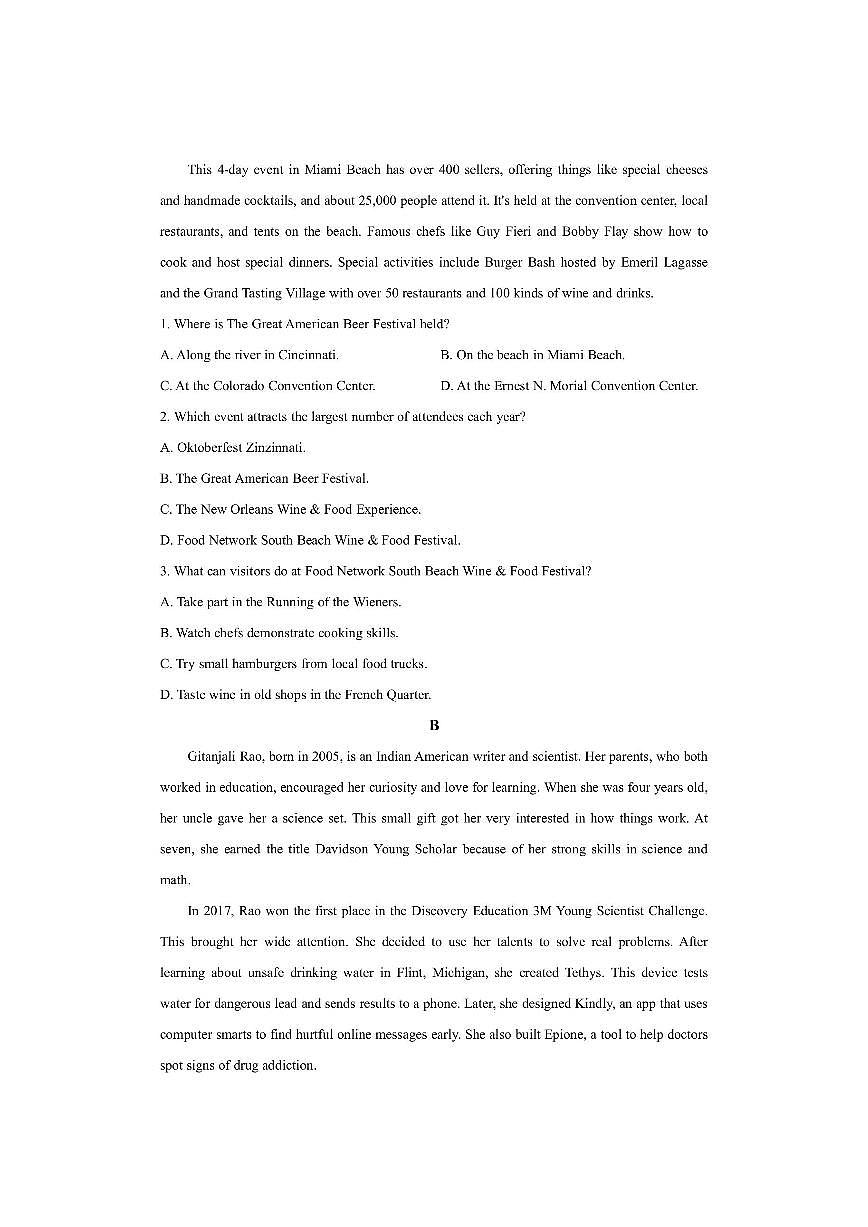 This 4-day event in Miami Beach has over 400 sellers, offering things like special cheeses and handmade cocktails, and about 25,000 people attend it. It's held at the convention center, local restaurants, and tents on the beach. Famous chefs like Guy Fieri and Bobby Flay show how to cook and host special dinners. Special activities include Burger Bash hosted by Emeril Lagasse and the Grand Tasting Village with over 50 restaurants and 100 kinds of wine and drinks.

1. Where is The Great American Beer Festival held?

A. Along the river in Cincinnati.

B. On the beach in Miami Beach.

C. At the Colorado Convention Center.

D. At the Ernest N. Morial Convention Center.

2. Which event attracts the largest number of attendees each year?

A. Oktoberfest Zinzinnati.

B. The Great American Beer Festival.

C. The New Orleans Wine & Food Experience.

D. Food Network South Beach Wine & Food Festival.

3. What can visitors do at Food Network South Beach Wine & Food Festival?

A. Take part in the Running of the Wieners.

B. Watch chefs demonstrate cooking skills.

C. Try small hamburgers from local food trucks.

D. Taste wine in old shops in the French Quarter.

B

Gitanjali Rao, born in 2005, is an Indian American writer and scientist. Her parents, who both worked in education, encouraged her curiosity and love for learning. When she was four years old, her uncle gave her a science set. This small gift got her very interested in how things work. At seven, she earned the title Davidson Young Scholar because of her strong skills in science and math.

In 2017, Rao won the first place in the Discovery Education 3M Young Scientist Challenge. This brought her wide attention. She decided to use her talents to solve real problems. After learning about unsafe drinking water in Flint, Michigan, she created Tethys. This device tests water for dangerous lead and sends results to a phone. Later, she designed Kindly, an app that uses computer smarts to find hurtful online messages early. She also built Epione, a tool to help doctors spot signs of drug addiction.